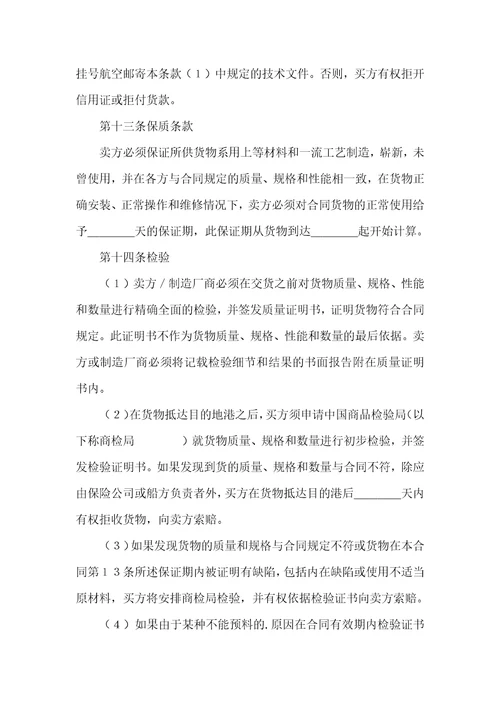 挂号航空邮寄本条款（1）中规定的技术文件。否则，买方有权拒开信用证或拒付货款。

第十三条保质条款

卖方必须保证所供货物系用上等材料和一流工艺制造，崭新，未曾使用，并在各方与合同规定的质量、规格和性能相一致，在货物正确安装、正常操作和维修情况下，卖方必须对合同货物的正常使用给予________天的保证期，此保证期从货物到达________起开始计算。

第十四条检验

（1）卖方／制造厂商必须在交货之前对货物质量、规格、性能和数量进行精确全面的检验，并签发质量证明书，证明货物符合合同规定。此证明书不作为货物质量、规格、性能和数量的最后依据。卖方或制造厂商必须将记载检验细节和结果的书面报告附在质量证明书内。

（2）在货物抵达目的地港之后，买方须申请中国商品检验局（以下称商检局　　　）就货物质量、规格和数量进行初步检验，并签发检验证明书。如果发现到货的质量、规格和数量与合同不符，除应由保险公司或船方负责者外，买方在货物抵达目的港后________天内有权拒收货物，向卖方索赔。

（3）如果发现货物的质量和规格与合同规定不符或货物在本合同第13条所述保证期内被证明有缺陷，包括内在缺陷或使用不适当原材料，买方将安排商检局检验，并有权依据检验证书向卖方索赔。

（4）如果由于某种不能预料的.原因在合同有效期内检验证书